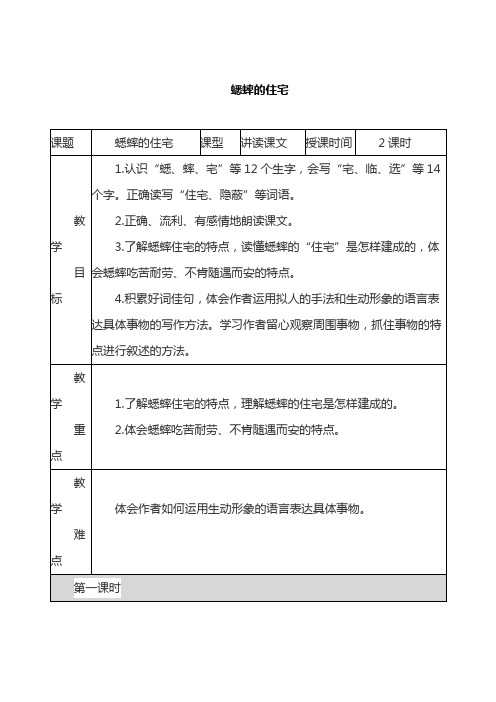 蟋蟀的住宅

| 课题 | 蟋蟀的住宅 | 课型 | 讲读课文 | 授课时间 | 2 课时 |
|---|---|---|---|---|---|
| 教学目标 | 1.认识“蟋、蟀、宅”等 12 个生字，会写“宅、临、选”等 14 个字。正确读写“住宅、隐蔽”等词语。<br>2.正确、流利、有感情地朗读课文。<br>3.了解蟋蟀住宅的特点，读懂蟋蟀的“住宅”是怎样建成的，体会蟋蟀吃苦耐劳、不肯随遇而安的特点。<br>4.积累好词佳句，体会作者运用拟人的手法和生动形象的语言表达具体事物的写作方法。学习作者留心观察周围事物，抓住事物的特点进行叙述的方法。 | | | | |
| 教学重点 | 1.了解蟋蟀住宅的特点，理解蟋蟀的住宅是怎样建成的。<br>2.体会蟋蟀吃苦耐劳、不肯随遇而安的特点。 | | | | |
| 教学难点 | 体会作者如何运用生动形象的语言表达具体事物。 | | | | |
| 第一课时 | | | | | |